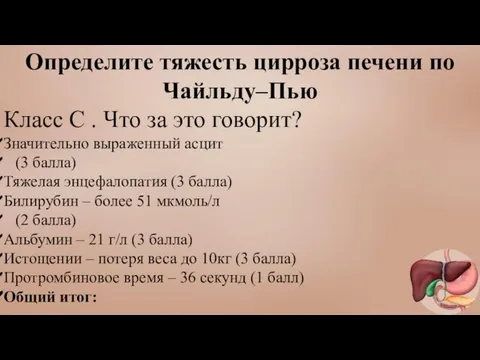 Определите тяжесть цирроза печени по Чайльду–Пью

Класс С . Что за это говорит?

Значительно выраженный асцит (3 балла)

Тяжелая энцефалопатия (3 балла)

Билирубин – более 51 мкмоль/л (2 балла)

Альбумин – 21 г/л (3 балла)

Истощении – потеря веса до 10кг (3 балла)

Протромбиновое время – 36 секунд (1 балл)

Общий итог: